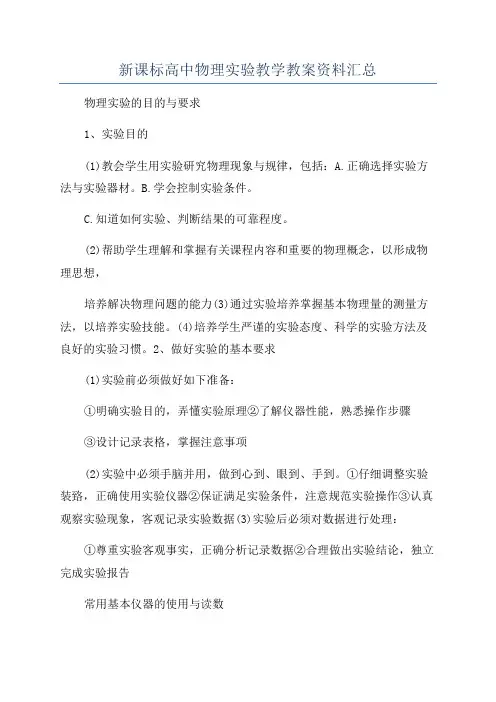 新课标高中物理实验教学教案资料汇总

物理实验的目的与要求

1、实验目的

(1)教会学生用实验研究物理现象与规律，包括：A.正确选择实验方法与实验器材。B.学会控制实验条件。

C.知道如何实验、判断结果的可靠程度。

(2)帮助学生理解和掌握有关课程内容和重要的物理概念，以形成物理思想，

培养解决物理问题的能力(3)通过实验培养掌握基本物理量的测量方法，以培养实验技能。(4)培养学生严谨的实验态度、科学的实验方法及良好的实验习惯。2、做好实验的基本要求

(1)实验前必须做好如下准备：

①明确实验目的，弄懂实验原理②了解仪器性能，熟悉操作步骤

③设计记录表格，掌握注意事项

(2)实验中必须手脑并用，做到心到、眼到、手到。①仔细调整实验装臵，正确使用实验仪器②保证满足实验条件，注意规范实验操作③认真观察实验现象，客观记录实验数据(3)实验后必须对数据进行处理：

①尊重实验客观事实，正确分析记录数据②合理做出实验结论，独立完成实验报告

常用基本仪器的使用与读数